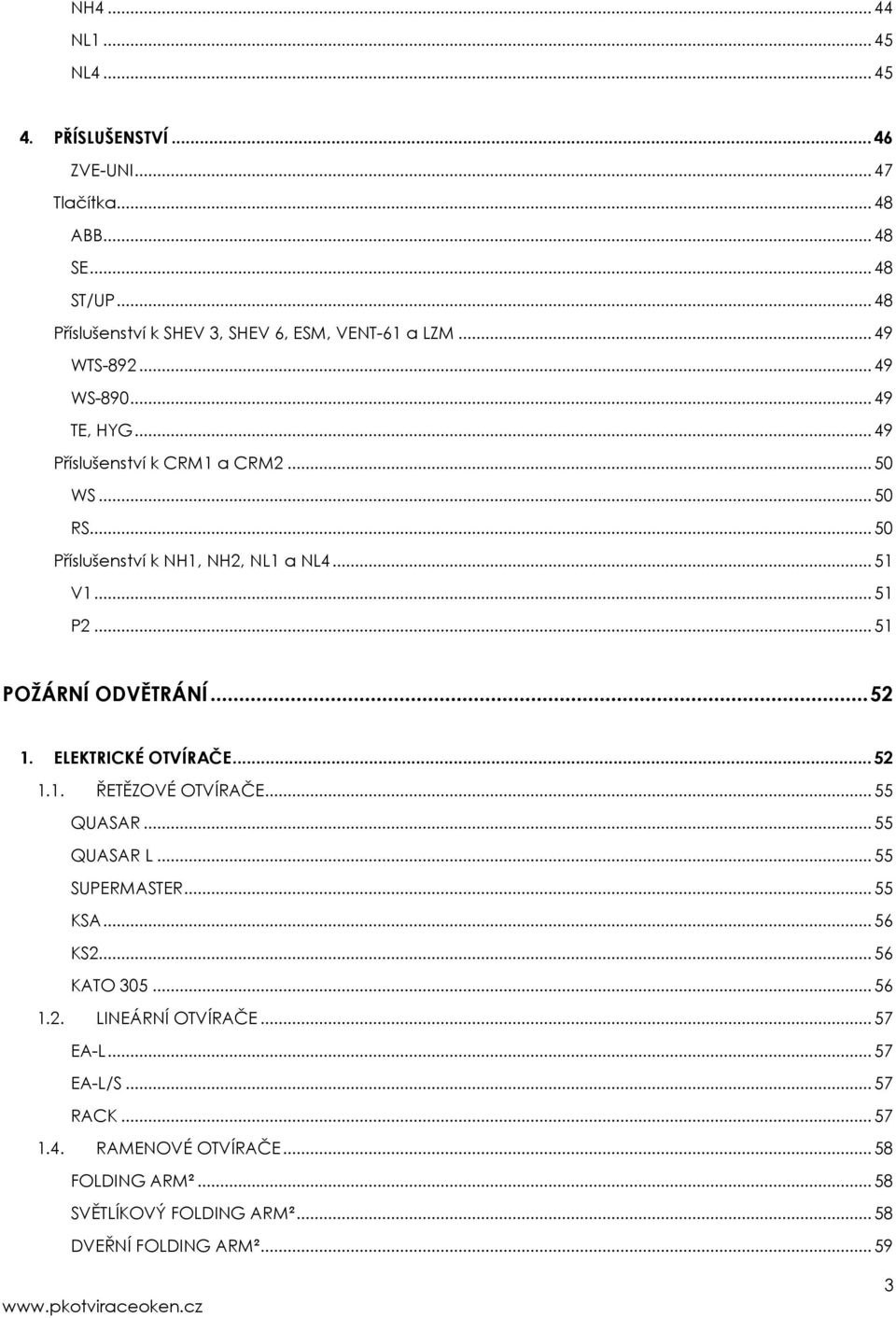 NH4 ... 44
NL1 ... 45
NL4 ... 45

4. PŘÍSLUŠENSTVÍ ... 46
ZVE-UNI ... 47
Tlačítka ... 48
ABB ... 48
SE ... 48
ST/UP ... 48
Příslušenství k SHEV 3, SHEV 6, ESM, VENT-61 a LZM ... 49
WTS-892 ... 49
WS-890 ... 49
TE, HYG ... 49
Příslušenství k CRM1 a CRM2 ... 50
WS ... 50
RS ... 50
Příslušenství k NH1, NH2, NL1 a NL4 ... 51
V1 ... 51
P2 ... 51

POŽÁRNÍ ODVĚTRÁNÍ ... 52

1. ELEKTRICKÉ OTVÍRAČE ... 52
1.1. ŘETĚZOVÉ OTVÍRAČE ... 55
QUASAR ... 55
QUASAR L ... 55
SUPERMASTER ... 55
KSA ... 56
KS2 ... 56
KATO 305 ... 56
1.2. LINEÁRNÍ OTVÍRAČE ... 57
EA-L ... 57
EA-L/S ... 57
RACK ... 57
1.4. RAMENOVÉ OTVÍRAČE ... 58
FOLDING ARM² ... 58
SVĚTLÍKOVÝ FOLDING ARM² ... 58
DVEŘNÍ FOLDING ARM² ... 59

3
www.pkotviraceoken.cz